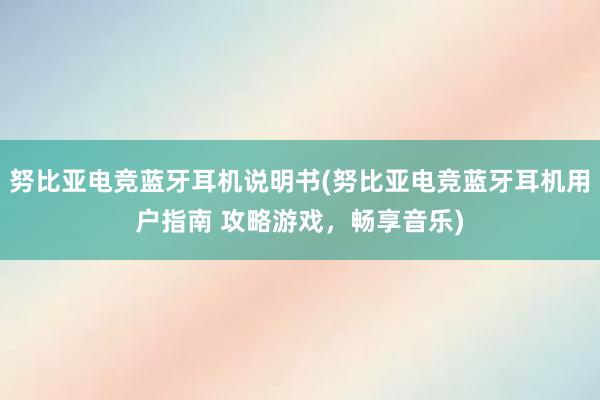 努比亚电竞蓝牙耳机说明书(努比亚电竞蓝牙耳机用户指南 攻略游戏，畅享音乐)